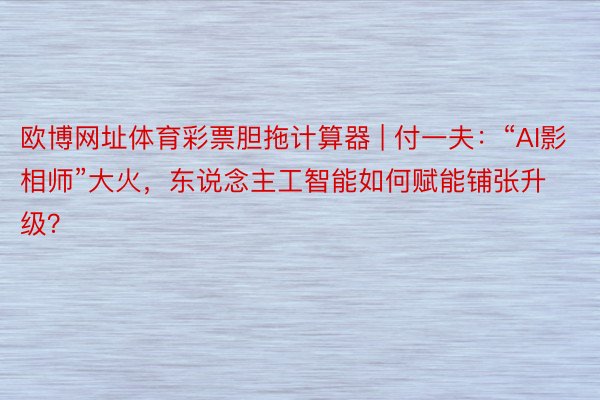 欧博网址体育彩票胆拖计算器 | 付一夫：“AI影相师”大火，东说念主工智能如何赋能铺张升级?